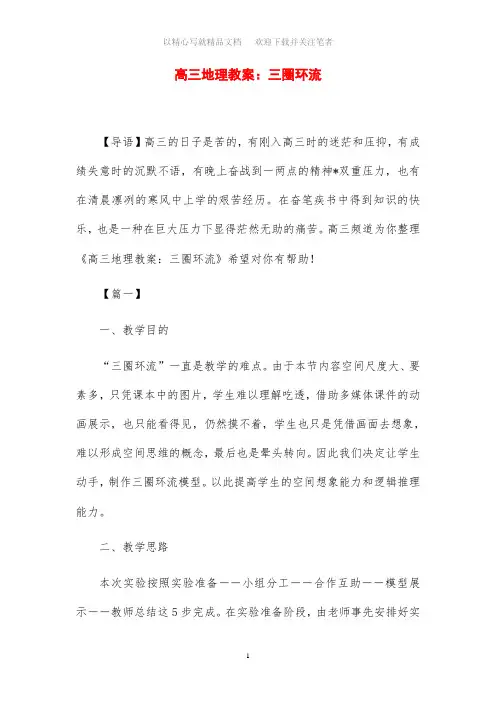 以精心写就精品文档　欢迎下载并关注笔者

高三地理教案：三圈环流

【导语】高三的日子是苦的，有刚入高三时的迷茫和压抑，有成绩失意时的沉默不语，有晚上奋战到一两点的精神*双重压力，也有在清晨凛冽的寒风中上学的艰苦经历。在奋笔疾书中得到知识的快乐，也是一种在巨大压力下显得茫然无助的痛苦。高三频道为你整理《高三地理教案：三圈环流》希望对你有帮助！

【篇一】

一、教学目的

“三圈环流”一直是教学的难点。由于本节内容空间尺度大、要素多，只凭课本中的图片，学生难以理解吃透，借助多媒体课件的动画展示，也只能看得见，仍然摸不着，学生也只是凭借画面去想象，难以形成空间思维的概念，最后也是晕头转向。因此我们决定让学生动手，制作三圈环流模型。以此提高学生的空间想象能力和逻辑推理能力。

二、教学思路

本次实验按照实验准备——小组分工——合作互助——模型展示——教师总结这5步完成。在实验准备阶段，由老师事先安排好实

1